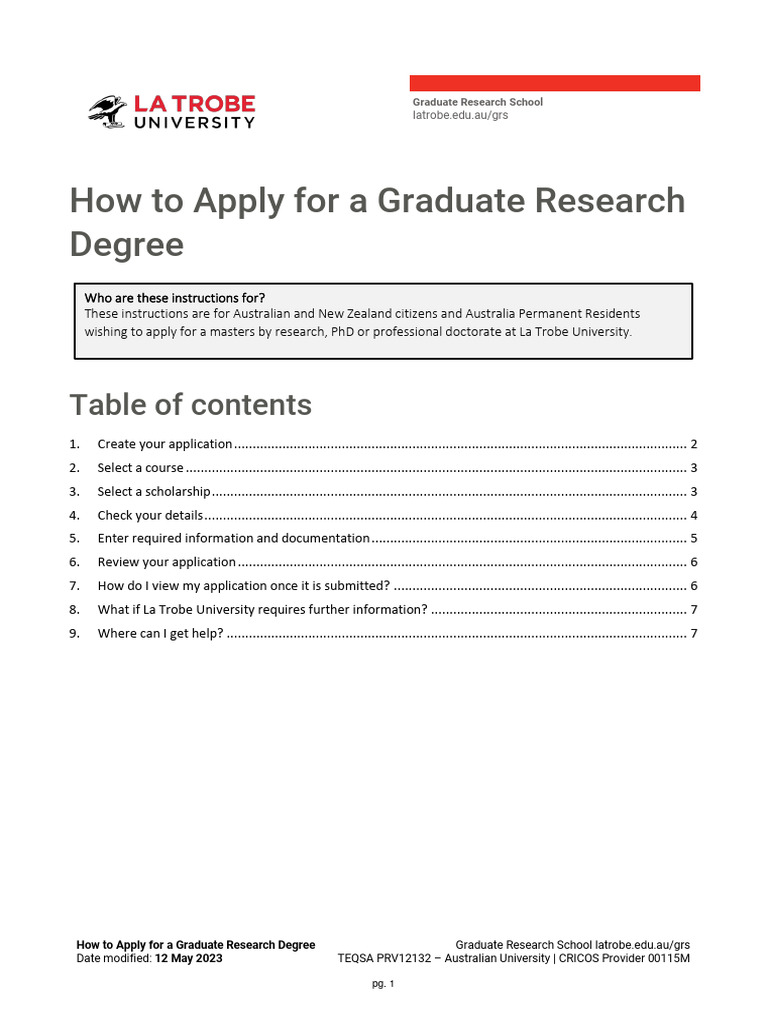 LA TROBE UNIVERSITY

Graduate Research School
latrobe.edu.au/grs

How to Apply for a Graduate Research Degree

Who are these instructions for?
These instructions are for Australian and New Zealand citizens and Australia Permanent Residents wishing to apply for a masters by research, PhD or professional doctorate at La Trobe University.

Table of contents

1. Create your application ........ 2
2. Select a course ........ 3
3. Select a scholarship ........ 3
4. Check your details ........ 4
5. Enter required information and documentation ........ 5
6. Review your application ........ 6
7. How do I view my application once it is submitted? ........ 6
8. What if La Trobe University requires further information? ........ 7
9. Where can I get help? ........ 7

How to Apply for a Graduate Research Degree
Date modified: 12 May 2023

Graduate Research School latrobe.edu.au/grs
TEQSA PRV12132 – Australian University | CRICOS Provider 00115M

pg. 1